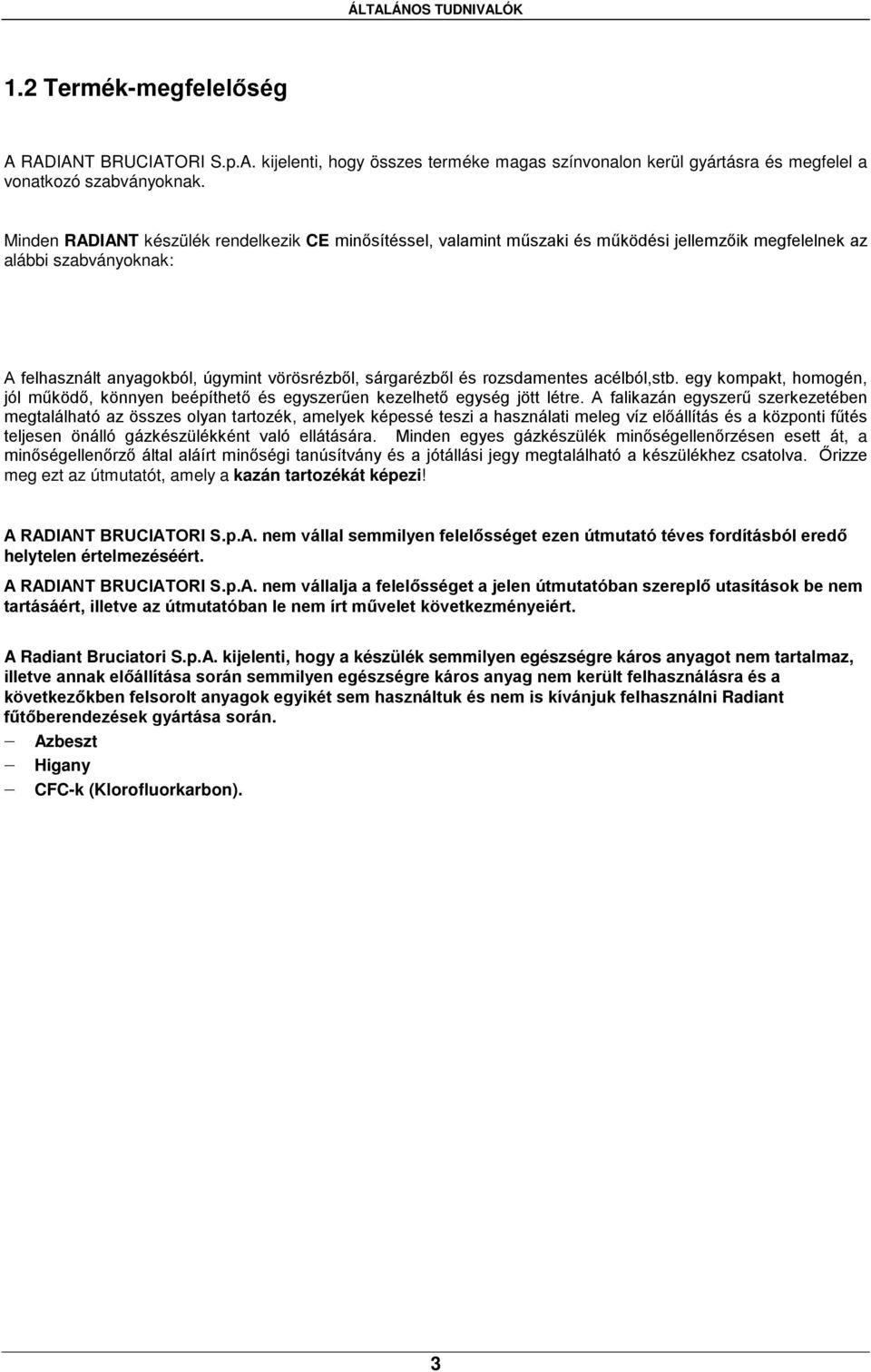 ÁLTALÁNOS TUDNIVALÓK

1.2 Termék-megfelelőség

A RADIANT BRUCIATORI S.p.A. kijelenti, hogy összes terméke magas színvonalon kerül gyártásra és megfelel a vonatkozó szabványoknak.

Minden RADIANT készülék rendelkezik CE minősítéssel, valamint műszaki és működési jellemzőik megfelelnek az alábbi szabványoknak:

A felhasznált anyagokból, úgymint vörösrézből, sárgarézből és rozsdamentes acélból,stb. egy kompakt, homogén, jól működő, könnyen beépíthető és egyszerűen kezelhető egység jött létre. A falikazán egyszerű szerkezetében megtalálható az összes olyan tartozék, amelyek képessé teszi a használati meleg víz előállítás és a központi fűtés teljesen önálló gázkészülékként való ellátására. Minden egyes gázkészülék minőségellenőrzésen esett át, a minőségellenőrző által aláírt minőségi tanúsítvány és a jótállási jegy megtalálható a készülékhez csatolva. Őrizze meg ezt az útmutatót, amely a kazán tartozékát képezi!

A RADIANT BRUCIATORI S.p.A. nem vállal semmilyen felelősséget ezen útmutató téves fordításból eredő helytelen értelmezéséért.

A RADIANT BRUCIATORI S.p.A. nem vállalja a felelősséget a jelen útmutatóban szereplő utasítások be nem tartásáért, illetve az útmutatóban le nem írt művelet következményeiért.

A Radiant Bruciatori S.p.A. kijelenti, hogy a készülék semmilyen egészségre káros anyagot nem tartalmaz, illetve annak előállítása során semmilyen egészségre káros anyag nem került felhasználásra és a következőkben felsorolt anyagok egyikét sem használtuk és nem is kívánjuk felhasználni Radiant fűtőberendezések gyártása során.

– Azbeszt
– Higany
– CFC-k (Klorofluorkarbon).

3